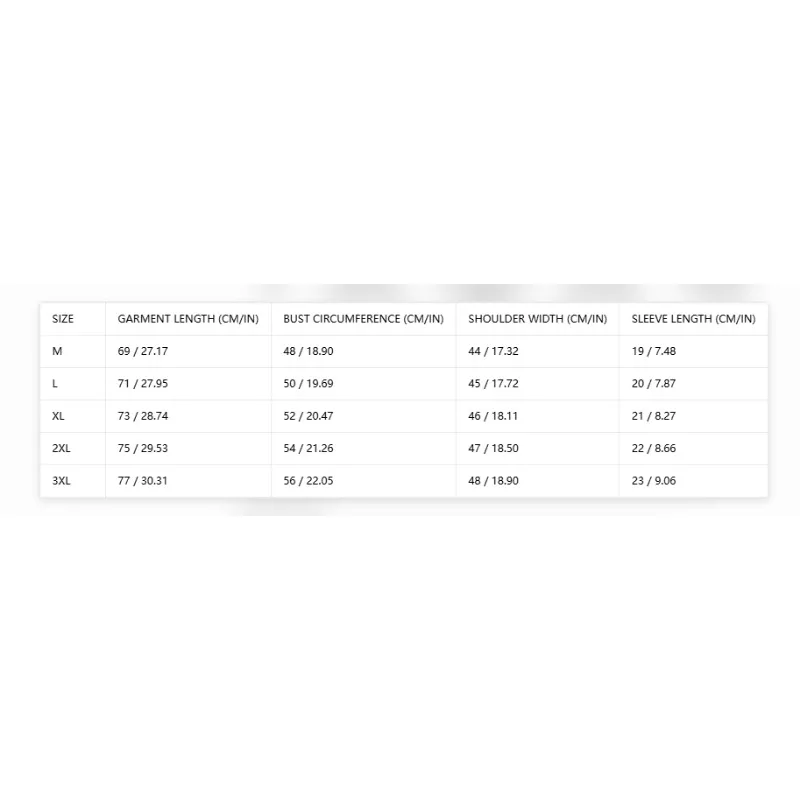 | SIZE | GARMENT LENGTH (CM/IN) | BUST CIRCUMFERENCE (CM/IN) | SHOULDER WIDTH (CM/IN) | SLEEVE LENGTH (CM/IN) |
|---|---|---|---|---|
| M | 69 / 27.17 | 48 / 18.90 | 44 / 17.32 | 19 / 7.48 |
| L | 71 / 27.95 | 50 / 19.69 | 45 / 17.72 | 20 / 7.87 |
| XL | 73 / 28.74 | 52 / 20.47 | 46 / 18.11 | 21 / 8.27 |
| 2XL | 75 / 29.53 | 54 / 21.26 | 47 / 18.50 | 22 / 8.66 |
| 3XL | 77 / 30.31 | 56 / 22.05 | 48 / 18.90 | 23 / 9.06 |